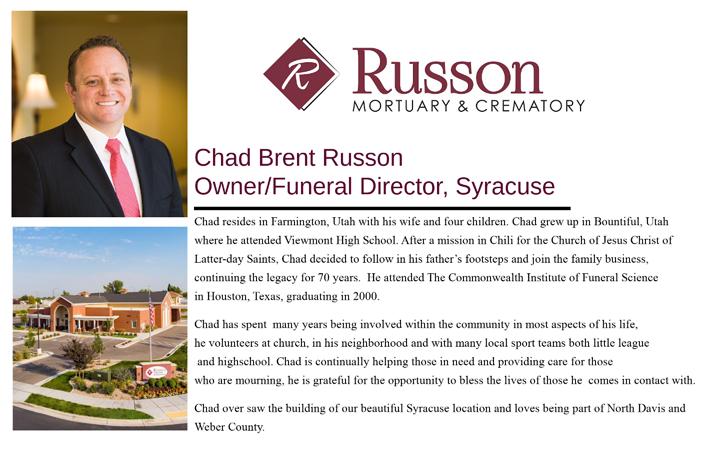 R Russon
MORTUARY & CREMATORY

Chad Brent Russon
Owner/Funeral Director, Syracuse

Chad resides in Farmington, Utah with his wife and four children. Chad grew up in Bountiful, Utah where he attended Viewmont High School. After a mission in Chili for the Church of Jesus Christ of Latter-day Saints, Chad decided to follow in his father's footsteps and join the family business, continuing the legacy for 70 years. He attended The Commonwealth Institute of Funeral Science in Houston, Texas, graduating in 2000.

Chad has spent many years being involved within the community in most aspects of his life, he volunteers at church, in his neighborhood and with many local sport teams both little league and highschool. Chad is continually helping those in need and providing care for those who are mourning, he is grateful for the opportunity to bless the lives of those he comes in contact with.

Chad over saw the building of our beautiful Syracuse location and loves being part of North Davis and Weber County.